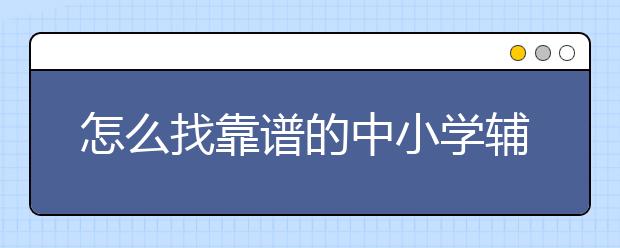 怎么找靠谱的中小学辅